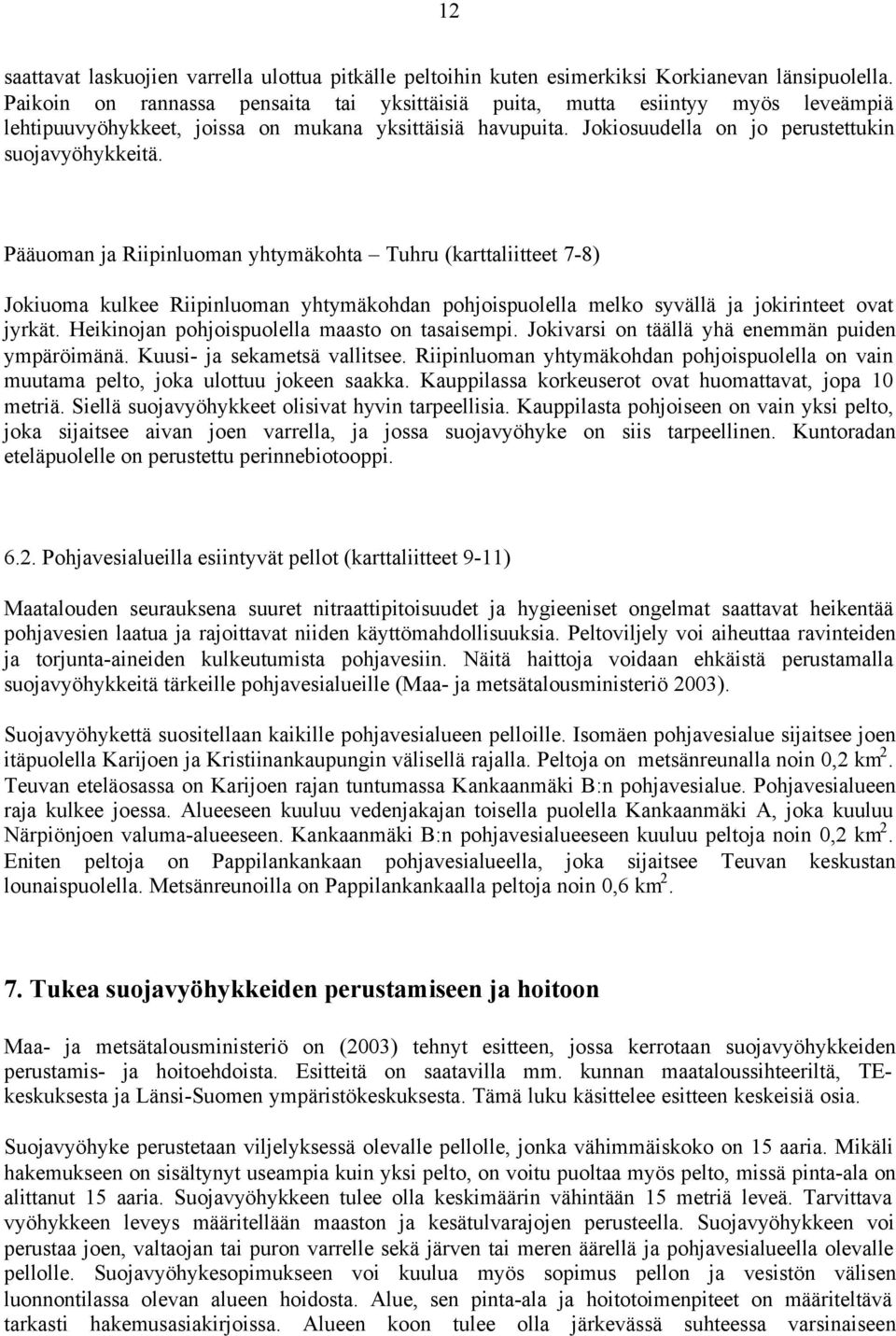 12

saattavat laskuojien varrella ulottua pitkälle peltoihin kuten esimerkiksi Korkianevan länsipuolella. Paikoin on rannassa pensaita tai yksittäisiä puita, mutta esiintyy myös leveämpiä lehtipuuvyöhykkeet, joissa on mukana yksittäisiä havupuita. Jokiosuudella on jo perustettukin suojavyöhykkeitä.

Pääuoman ja Riipinluoman yhtymäkohta – Tuhru (karttaliitteet 7-8)

Jokiuoma kulkee Riipinluoman yhtymäkohdan pohjoispuolella melko syvällä ja jokirinteet ovat jyrkät. Heikinojan pohjoispuolella maasto on tasaisempi. Jokivarsi on täällä yhä enemmän puiden ympäröimänä. Kuusi- ja sekametsä vallitsee. Riipinluoman yhtymäkohdan pohjoispuolella on vain muutama pelto, joka ulottuu jokeen saakka. Kauppilassa korkeuserot ovat huomattavat, jopa 10 metriä. Siellä suojavyöhykkeet olisivat hyvin tarpeellisia. Kauppilasta pohjoiseen on vain yksi pelto, joka sijaitsee aivan joen varrella, ja jossa suojavyöhyke on siis tarpeellinen. Kuntoradan eteläpuolelle on perustettu perinnebiotooppi.

6.2. Pohjavesialueilla esiintyvät pellot (karttaliitteet 9-11)

Maatalouden seurauksena suuret nitraattipitoisuudet ja hygieeniset ongelmat saattavat heikentää pohjavesien laatua ja rajoittavat niiden käyttömahdollisuuksia. Peltoviljely voi aiheuttaa ravinteiden ja torjunta-aineiden kulkeutumista pohjavesiin. Näitä haittoja voidaan ehkäistä perustamalla suojavyöhykkeitä tärkeille pohjavesialueille (Maa- ja metsätalousministeriö 2003).

Suojavyöhykettä suositellaan kaikille pohjavesialueen pelloille. Isomäen pohjavesialue sijaitsee joen itäpuolella Karijoen ja Kristiinankaupungin välisellä rajalla. Peltoja on metsänreunalla noin 0,2 km$^2$. Teuvan eteläosassa on Karijoen rajan tuntumassa Kankaanmäki B:n pohjavesialue. Pohjavesialueen raja kulkee joessa. Alueeseen kuuluu vedenjakajan toisella puolella Kankaanmäki A, joka kuuluu Närpiönjoen valuma-alueeseen. Kankaanmäki B:n pohjavesialueeseen kuuluu peltoja noin 0,2 km$^2$. Eniten peltoja on Pappilankankaan pohjavesialueella, joka sijaitsee Teuvan keskustan lounaispuolella. Metsänreunoilla on Pappilankankaalla peltoja noin 0,6 km$^2$.

7. Tukea suojavyöhykkeiden perustamiseen ja hoitoon

Maa- ja metsätalousministeriö on (2003) tehnyt esitteen, jossa kerrotaan suojavyöhykkeiden perustamis- ja hoitoehdoista. Esitteitä on saatavilla mm. kunnan maataloussihteeriltä, TE-keskuksesta ja Länsi-Suomen ympäristökeskuksesta. Tämä luku käsittelee esitteen keskeisiä osia.

Suojavyöhyke perustetaan viljelyksessä olevalle pellolle, jonka vähimmäiskoko on 15 aaria. Mikäli hakemukseen on sisältynyt useampia kuin yksi pelto, on voitu puoltaa myös pelto, missä pinta-ala on alittanut 15 aaria. Suojavyöhykkeen tulee olla keskimäärin vähintään 15 metriä leveä. Tarvittava vyöhykkeen leveys määritellään maaston ja kesätulvarajojen perusteella. Suojavyöhykkeen voi perustaa joen, valtaojan tai puron varrelle sekä järven tai meren äärellä ja pohjavesialueella olevalle pellolle. Suojavyöhykesopimukseen voi kuulua myös sopimus pellon ja vesistön välisen luonnontilassa olevan alueen hoidosta. Alue, sen pinta-ala ja hoitotoimenpiteet on määriteltävä tarkasti hakemusasiakirjoissa. Alueen koon tulee olla järkevässä suhteessa varsinaiseen